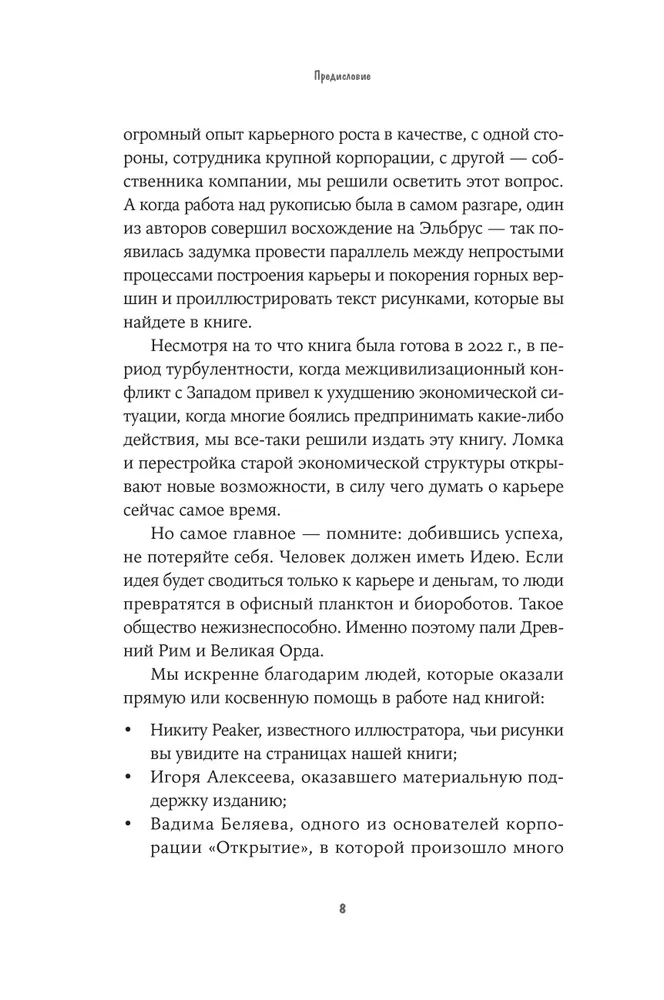 Предисловие

огромный опыт карьерного роста в качестве, с одной стороны, сотрудника крупной корпорации, с другой — собственника компании, мы решили осветить этот вопрос. А когда работа над рукописью была в самом разгаре, один из авторов совершил восхождение на Эльбрус — так появилась задумка провести параллель между непростыми процессами построения карьеры и покорения горных вершин и проиллюстрировать текст рисунками, которые вы найдете в книге.

Несмотря на то что книга была готова в 2022 г., в период турбулентности, когда межцивилизационный конфликт с Западом привел к ухудшению экономической ситуации, когда многие боялись предпринимать какие-либо действия, мы все-таки решили издать эту книгу. Ломка и перестройка старой экономической структуры открывают новые возможности, в силу чего думать о карьере сейчас самое время.

Но самое главное — помните: добившись успеха, не потеряйте себя. Человек должен иметь Идею. Если идея будет сводиться только к карьере и деньгам, то люди превратятся в офисный планктон и биороботов. Такое общество нежизнеспособно. Именно поэтому пали Древний Рим и Великая Орда.

Мы искренне благодарим людей, которые оказали прямую или косвенную помощь в работе над книгой:

• Никиту Peaker, известного иллюстратора, чьи рисунки вы увидите на страницах нашей книги;
• Игоря Алексеева, оказавшего материальную поддержку изданию;
• Вадима Беляева, одного из основателей корпорации «Открытие», в которой произошло много

8